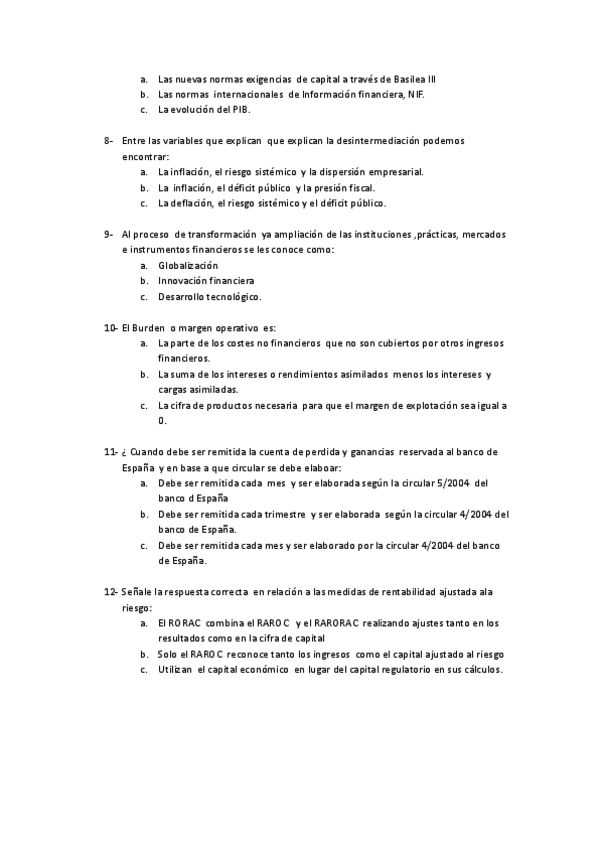 a. Las nuevas normas exigencias de capital a través de Basilea III
b. Las normas internacionales de Información financiera, NIF.
c. La evolución del PIB.

8- Entre las variables que explican que explican la desintermediación podemos encontrar:
a. La inflación, el riesgo sistémico y la dispersión empresarial.
b. La inflación, el déficit público y la presión fiscal.
c. La deflación, el riesgo sistémico y el déficit público.

9- Al proceso de transformación ya ampliación de las instituciones ,prácticas, mercados e instrumentos financieros se les conoce como:
a. Globalización
b. Innovación financiera
c. Desarrollo tecnológico.

10- El Burden o margen operativo es:
a. La parte de los costes no financieros que no son cubiertos por otros ingresos financieros.
b. La suma de los intereses o rendimientos asimilados menos los intereses y cargas asimiladas.
c. La cifra de productos necesaria para que el margen de explotación sea igual a 0.

11- ¿ Cuando debe ser remitida la cuenta de perdida y ganancias reservada al banco de España y en base a que circular se debe elaboar:
a. Debe ser remitida cada mes y ser elaborada según la circular 5/2004 del banco d España
b. Debe ser remitida cada trimestre y ser elaborada según la circular 4/2004 del banco de España.
c. Debe ser remitida cada mes y ser elaborado por la circular 4/2004 del banco de España.

12- Señale la respuesta correcta en relación a las medidas de rentabilidad ajustada ala riesgo:
a. El RORAC combina el RAROC y el RARORAC realizando ajustes tanto en los resultados como en la cifra de capital
b. Solo el RAROC reconoce tanto los ingresos como el capital ajustado al riesgo
c. Utilizan el capital económico en lugar del capital regulatorio en sus cálculos.